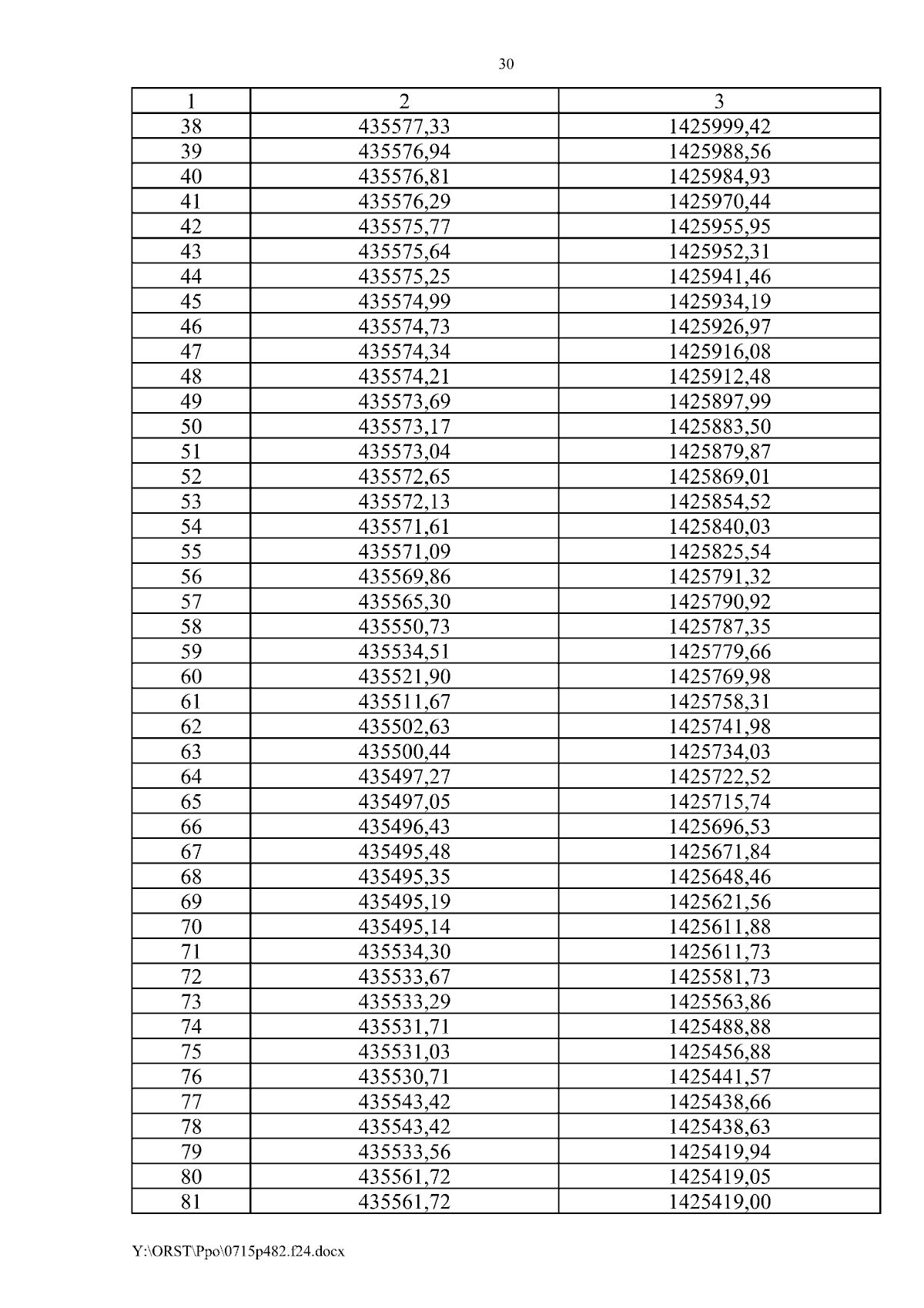 30

| 1 | 2 | 3 |
|---|---|---|
| 38 | 435577,33 | 1425999,42 |
| 39 | 435576,94 | 1425988,56 |
| 40 | 435576,81 | 1425984,93 |
| 41 | 435576,29 | 1425970,44 |
| 42 | 435575,77 | 1425955,95 |
| 43 | 435575,64 | 1425952,31 |
| 44 | 435575,25 | 1425941,46 |
| 45 | 435574,99 | 1425934,19 |
| 46 | 435574,73 | 1425926,97 |
| 47 | 435574,34 | 1425916,08 |
| 48 | 435574,21 | 1425912,48 |
| 49 | 435573,69 | 1425897,99 |
| 50 | 435573,17 | 1425883,50 |
| 51 | 435573,04 | 1425879,87 |
| 52 | 435572,65 | 1425869,01 |
| 53 | 435572,13 | 1425854,52 |
| 54 | 435571,61 | 1425840,03 |
| 55 | 435571,09 | 1425825,54 |
| 56 | 435569,86 | 1425791,32 |
| 57 | 435565,30 | 1425790,92 |
| 58 | 435550,73 | 1425787,35 |
| 59 | 435534,51 | 1425779,66 |
| 60 | 435521,90 | 1425769,98 |
| 61 | 435511,67 | 1425758,31 |
| 62 | 435502,63 | 1425741,98 |
| 63 | 435500,44 | 1425734,03 |
| 64 | 435497,27 | 1425722,52 |
| 65 | 435497,05 | 1425715,74 |
| 66 | 435496,43 | 1425696,53 |
| 67 | 435495,48 | 1425671,84 |
| 68 | 435495,35 | 1425648,46 |
| 69 | 435495,19 | 1425621,56 |
| 70 | 435495,14 | 1425611,88 |
| 71 | 435534,30 | 1425611,73 |
| 72 | 435533,67 | 1425581,73 |
| 73 | 435533,29 | 1425563,86 |
| 74 | 435531,71 | 1425488,88 |
| 75 | 435531,03 | 1425456,88 |
| 76 | 435530,71 | 1425441,57 |
| 77 | 435543,42 | 1425438,66 |
| 78 | 435543,42 | 1425438,63 |
| 79 | 435533,56 | 1425419,94 |
| 80 | 435561,72 | 1425419,05 |
| 81 | 435561,72 | 1425419,00 |

Y:\ORST\Ppo\0715p482.f24.docx